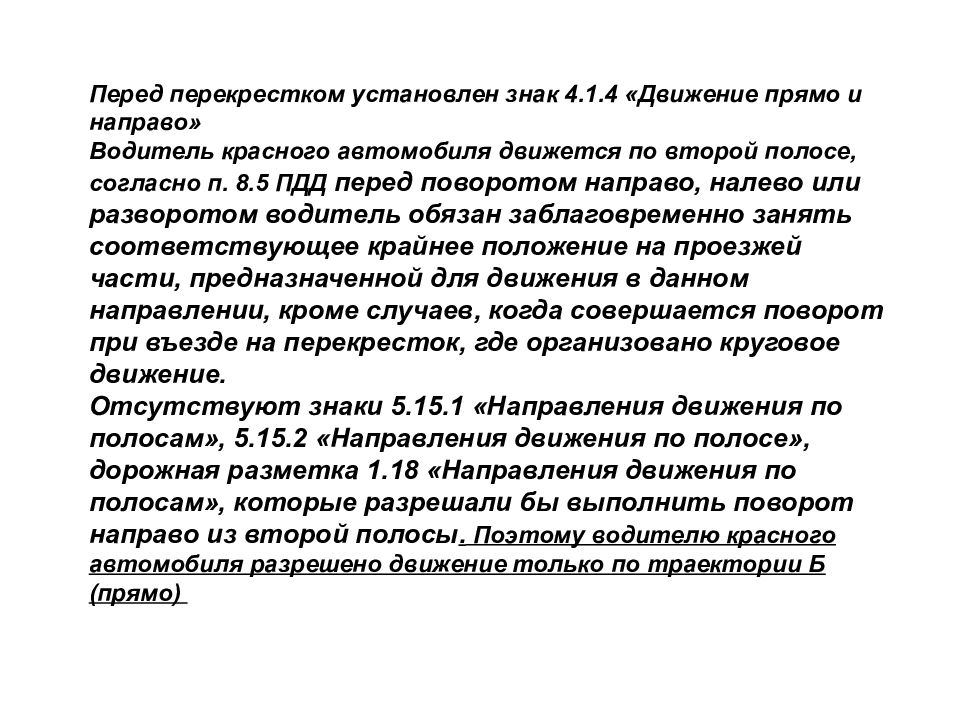 Перед перекрестком установлен знак 4.1.4 «Движение прямо и направо»
Водитель красного автомобиля движется по второй полосе, согласно п. 8.5 ПДД перед поворотом направо, налево или разворотом водитель обязан заблаговременно занять соответствующее крайнее положение на проезжей части, предназначенной для движения в данном направлении, кроме случаев, когда совершается поворот при въезде на перекресток, где организовано круговое движение.
Отсутствуют знаки 5.15.1 «Направления движения по полосам», 5.15.2 «Направления движения по полосе», дорожная разметка 1.18 «Направления движения по полосам», которые разрешали бы выполнить поворот направо из второй полосы. Поэтому водителю красного автомобиля разрешено движение только по траектории Б (прямо)